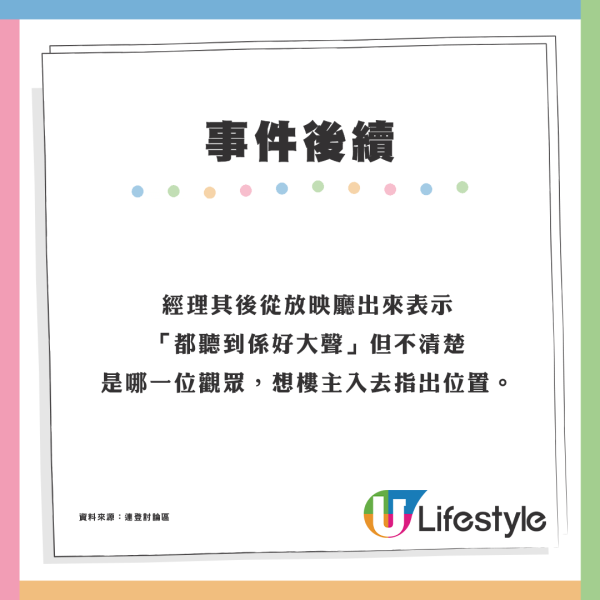 事件後續

經理其後從放映廳出來表示「都聽到係好大聲」但不清楚是哪一位觀眾，想樓主入去指出位置。

資料來源：連登討論區

U Lifestyle